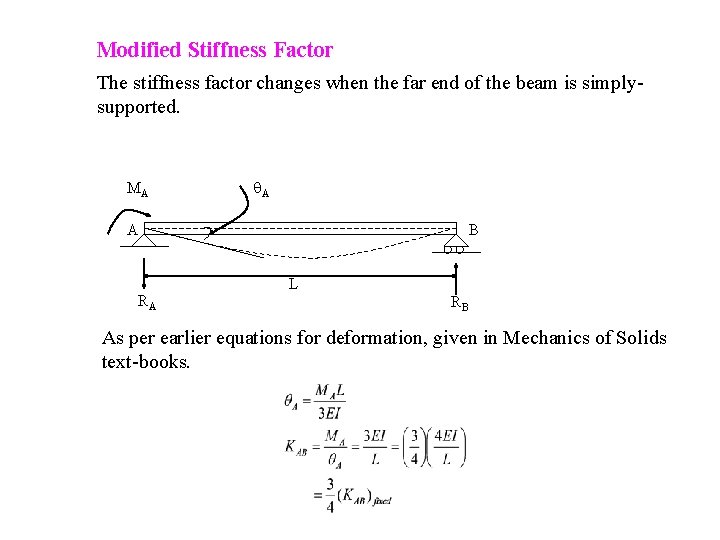 Modified Stiffness Factor

The stiffness factor changes when the far end of the beam is simply-supported.

$M_A$

$\theta_A$

A

B

L

$R_A$

$R_B$

As per earlier equations for deformation, given in Mechanics of Solids text-books.

$\theta_A = \frac{M_A L}{3EI}$

$K_{AB} = \frac{M_A}{\theta_A} = \frac{3EI}{L} = \left(\frac{3}{4}\right)\left(\frac{4EI}{L}\right)$

$= \frac{3}{4}(K_{AB})_{fixed}$